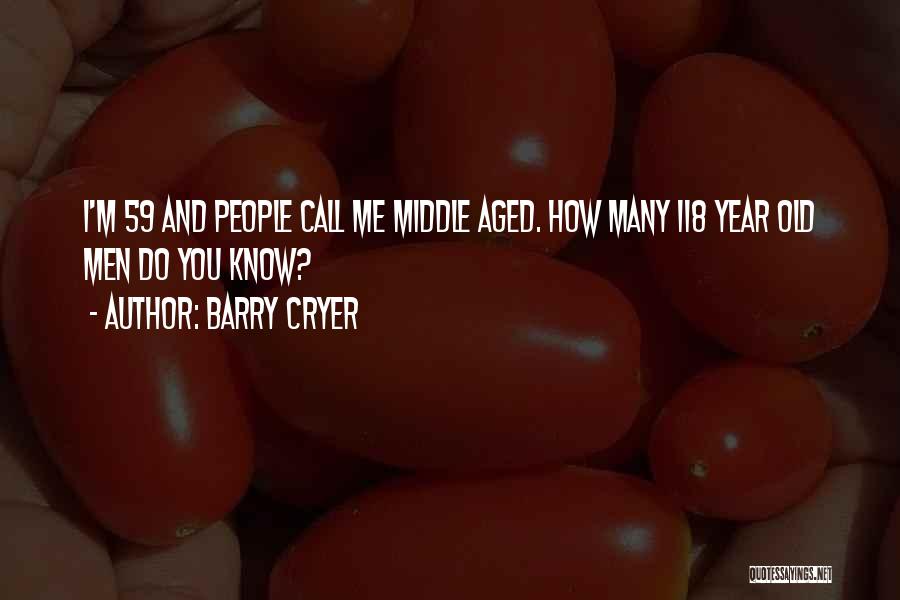 I'M 59 AND PEOPLE CALL ME MIDDLE AGED. HOW MANY 118 YEAR OLD MEN DO YOU KNOW?

- AUTHOR: BARRY CRYER

QUOTESSAYINGS.NET